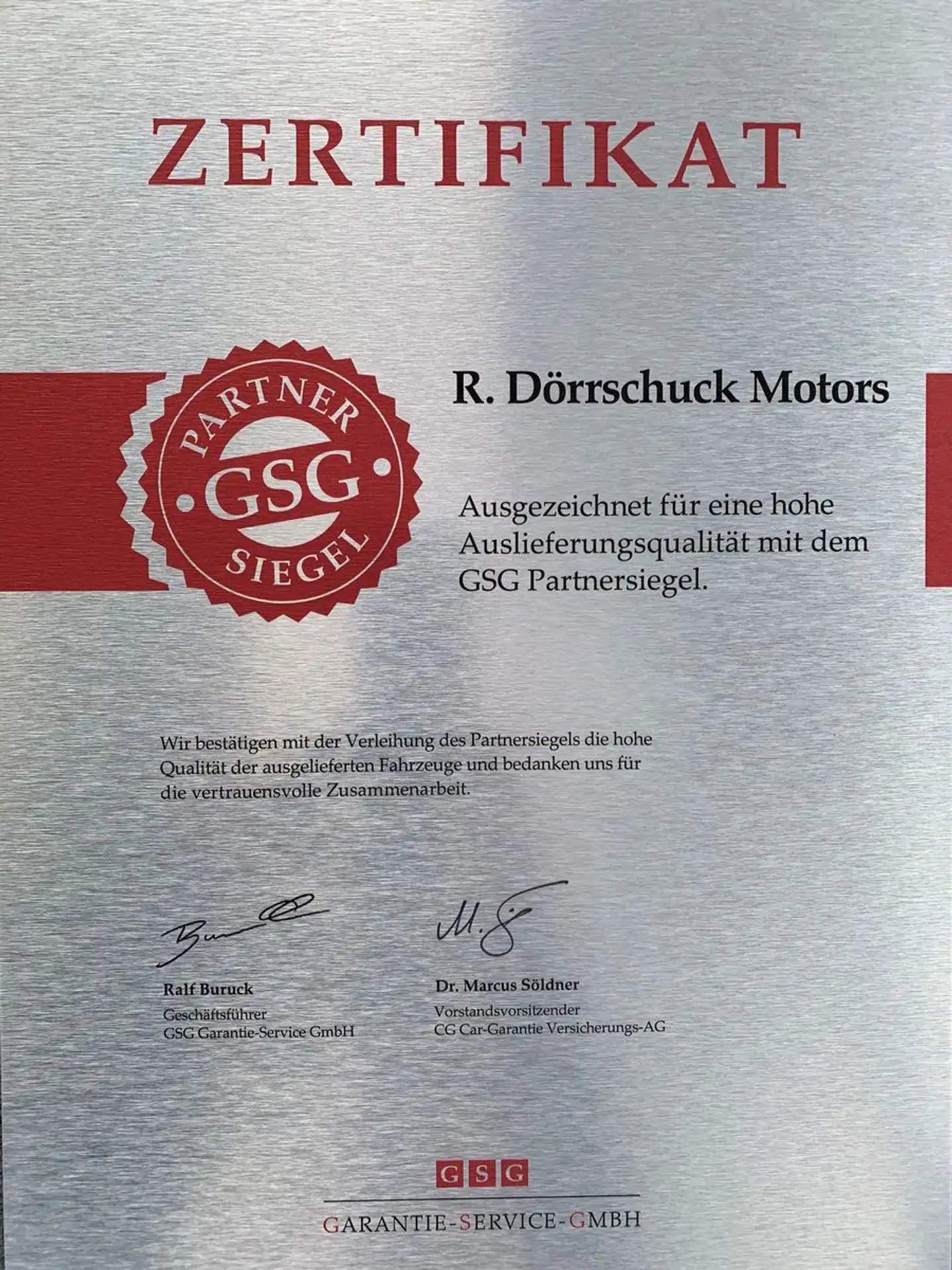 ZERTIFIKAT

PARTNER
GSG
SIEGEL

R. Dörrschuck Motors

Ausgezeichnet für eine hohe Auslieferungsqualität mit dem GSG Partnersiegel.

Wir bestätigen mit der Verleihung des Partnersiegels die hohe Qualität der ausgelieferten Fahrzeuge und bedanken uns für die vertrauensvolle Zusammenarbeit.

Ralf Buruck
Geschäftsführer
GSG Garantie-Service GmbH

Dr. Marcus Söldner
Vorstandsvorsitzender
CG Car-Garantie Versicherungs-AG

GSG
GARANTIE-SERVICE-GMBH